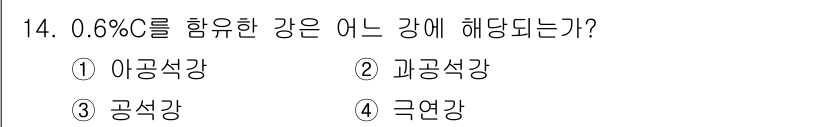 14. 0.6%C를 함유한 강은 어느 강에 해당되는가?

① 아공석강 ② 과공석강

③ 공석강 ④ 극연강